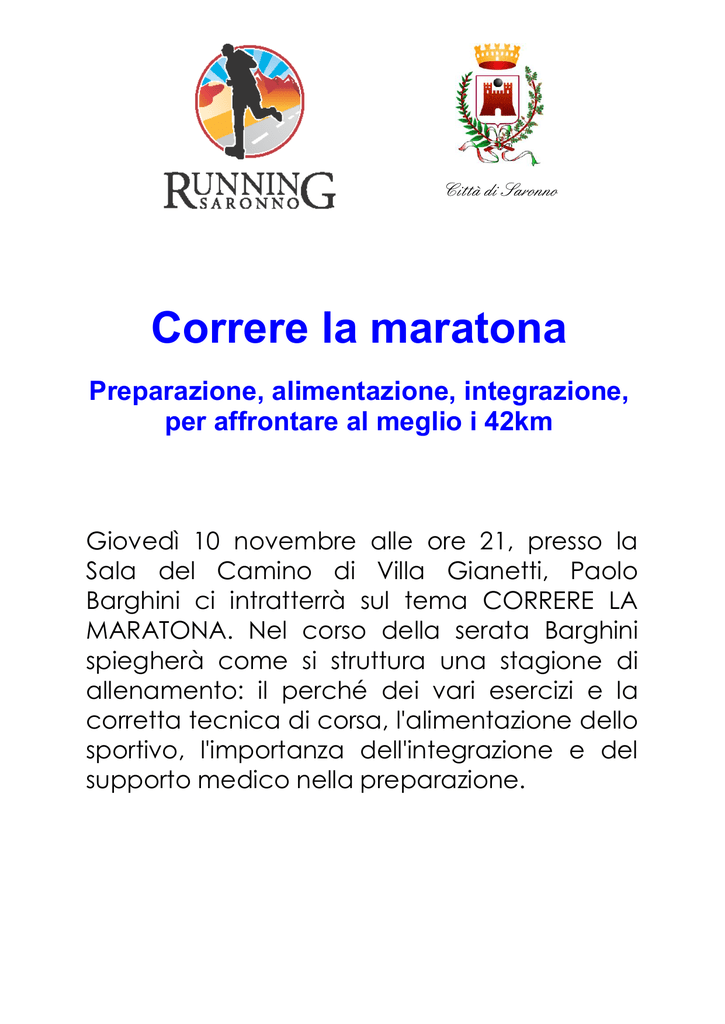 RUNNING
SARONNO

Città di Saronno

Correre la maratona

Preparazione, alimentazione, integrazione, per affrontare al meglio i 42km

Giovedì 10 novembre alle ore 21, presso la Sala del Camino di Villa Gianetti, Paolo Barghini ci intratterrà sul tema CORRERE LA MARATONA. Nel corso della serata Barghini spiegherà come si struttura una stagione di allenamento: il perché dei vari esercizi e la corretta tecnica di corsa, l'alimentazione dello sportivo, l'importanza dell'integrazione e del supporto medico nella preparazione.